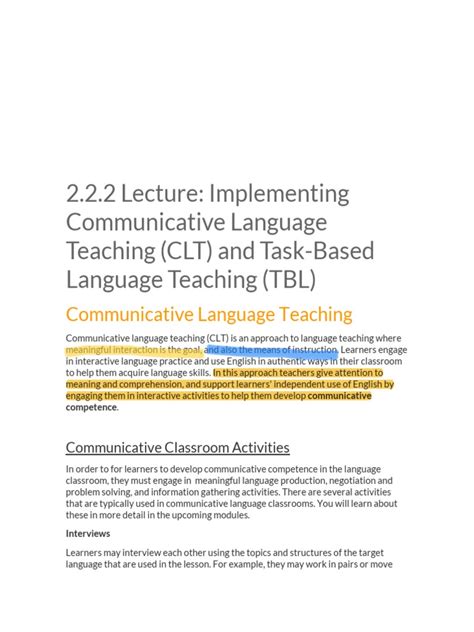 2.2.2 Lecture: Implementing Communicative Language Teaching (CLT) and Task-Based Language Teaching (TBL)

Communicative Language Teaching

Communicative language teaching (CLT) is an approach to language teaching where meaningful interaction is the goal, and also the means of instruction. Learners engage in interactive language practice and use English in authentic ways in their classroom to help them acquire language skills. In this approach teachers give attention to meaning and comprehension, and support learners' independent use of English by engaging them in interactive activities to help them develop communicative competence.

Communicative Classroom Activities

In order to for learners to develop communicative competence in the language classroom, they must engage in meaningful language production, negotiation and problem solving, and information gathering activities. There are several activities that are typically used in communicative language classrooms. You will learn about these in more detail in the upcoming modules.

Interviews

Learners may interview each other using the topics and structures of the target language that are used in the lesson. For example, they may work in pairs or move